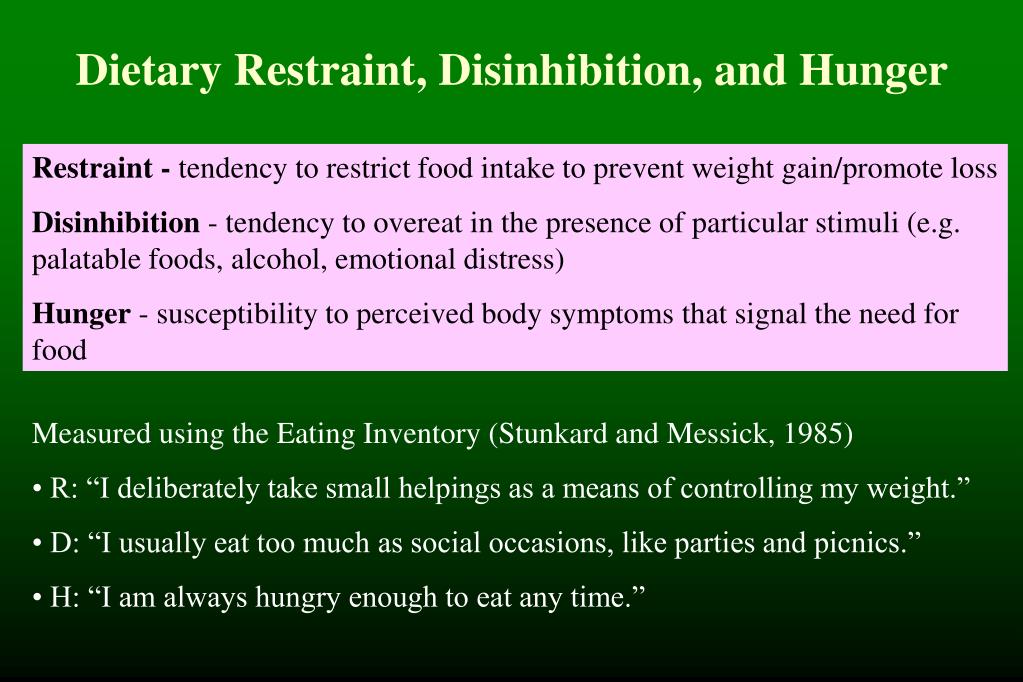 Dietary Restraint, Disinhibition, and Hunger

Restraint - tendency to restrict food intake to prevent weight gain/promote loss

Disinhibition - tendency to overeat in the presence of particular stimuli (e.g. palatable foods, alcohol, emotional distress)

Hunger - susceptibility to perceived body symptoms that signal the need for food

Measured using the Eating Inventory (Stunkard and Messick, 1985)

• R: “I deliberately take small helpings as a means of controlling my weight.”

• D: “I usually eat too much as social occasions, like parties and picnics.”

• H: “I am always hungry enough to eat any time.”